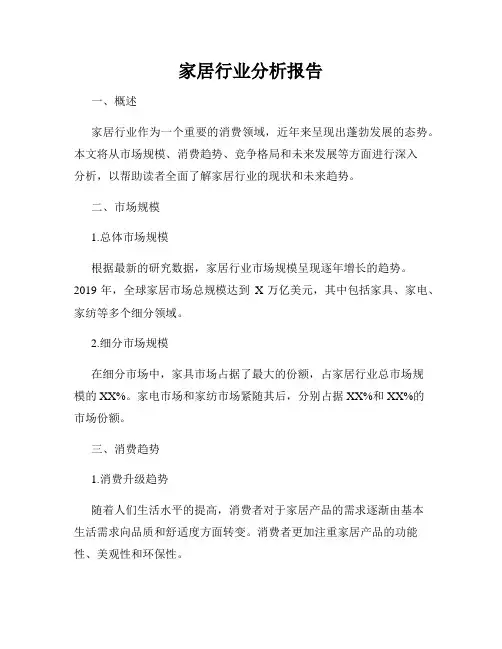 家居行业分析报告

一、概述

家居行业作为一个重要的消费领域，近年来呈现出蓬勃发展的态势。本文将从市场规模、消费趋势、竞争格局和未来发展等方面进行深入分析，以帮助读者全面了解家居行业的现状和未来趋势。

二、市场规模

1.总体市场规模

根据最新的研究数据，家居行业市场规模呈现逐年增长的趋势。2019 年，全球家居市场总规模达到 X 万亿美元，其中包括家具、家电、家纺等多个细分领域。

2.细分市场规模

在细分市场中，家具市场占据了最大的份额，占家居行业总市场规模的 XX%。家电市场和家纺市场紧随其后，分别占据 XX%和 XX%的市场份额。

三、消费趋势

1.消费升级趋势

随着人们生活水平的提高，消费者对于家居产品的需求逐渐由基本生活需求向品质和舒适度方面转变。消费者更加注重家居产品的功能性、美观性和环保性。